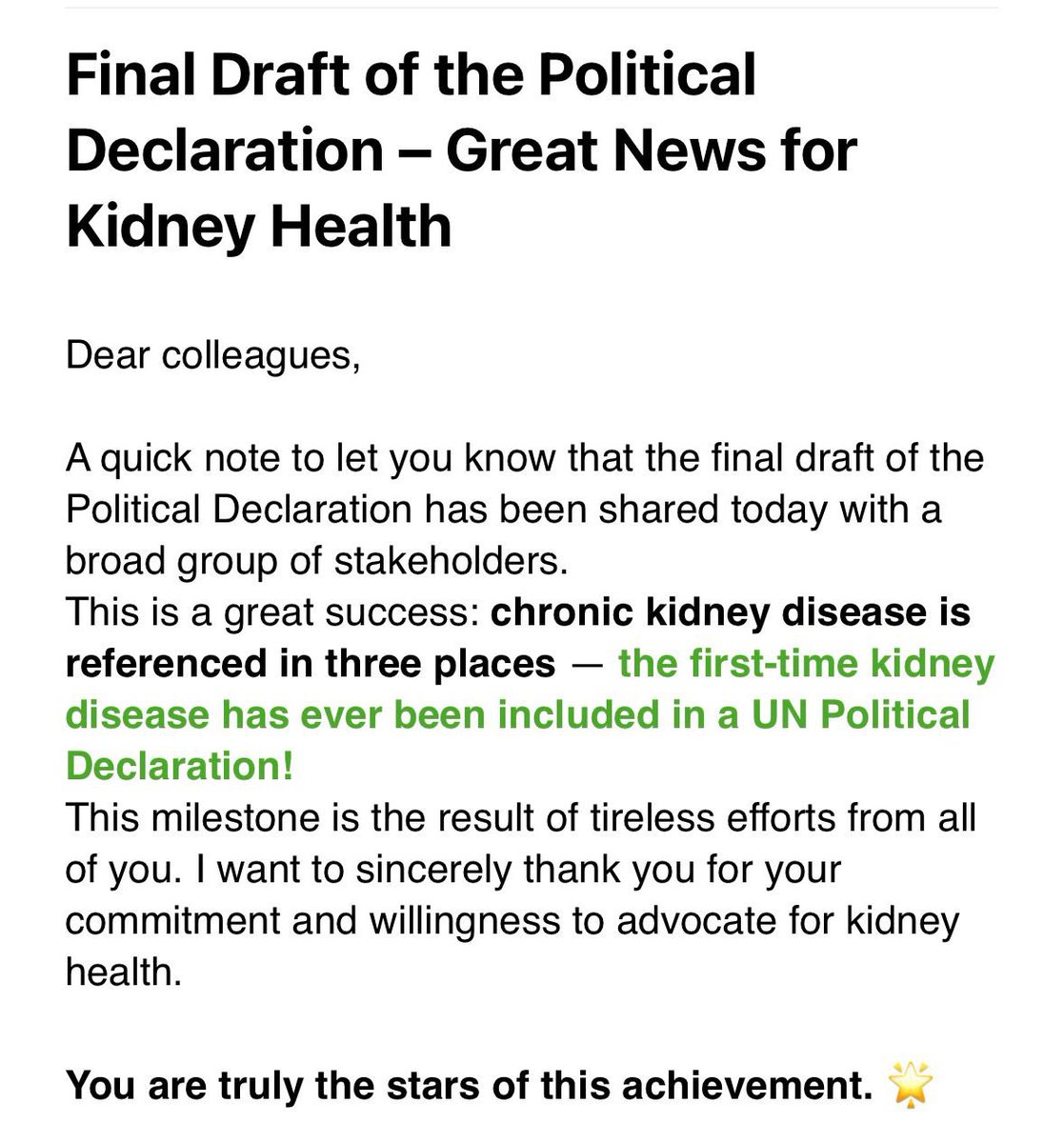 Final Draft of the Political Declaration – Great News for Kidney Health

Dear colleagues,

A quick note to let you know that the final draft of the Political Declaration has been shared today with a broad group of stakeholders.
This is a great success: chronic kidney disease is referenced in three places — the first-time kidney disease has ever been included in a UN Political Declaration!
This milestone is the result of tireless efforts from all of you. I want to sincerely thank you for your commitment and willingness to advocate for kidney health.

You are truly the stars of this achievement. 🌟